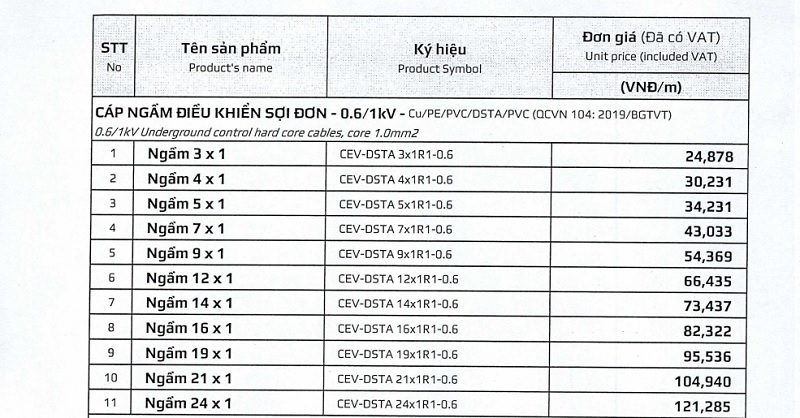 | STT No | Tên sản phẩm Product's name | Ký hiệu Product Symbol | Đơn giá (Đã có VAT) Unit price (included VAT) (VNĐ/m) |
|---|---|---|---|
| CÁP NGẦM ĐIỀU KHIỂN SỢI ĐƠN - 0.6/1kV - Cu/PE/PVC/DSTA/PVC (QCVN 104: 2019/BGTVT) 0.6/1kV Underground control hard core cables, core 1.0mm2 | | | |
| 1 | Ngầm 3 x 1 | CEV-DSTA 3x1R1-0.6 | 24,878 |
| 2 | Ngầm 4 x 1 | CEV-DSTA 4x1R1-0.6 | 30,231 |
| 3 | Ngầm 5 x 1 | CEV-DSTA 5x1R1-0.6 | 34,231 |
| 4 | Ngầm 7 x 1 | CEV-DSTA 7x1R1-0.6 | 43,033 |
| 5 | Ngầm 9 x 1 | CEV-DSTA 9x1R1-0.6 | 54,369 |
| 6 | Ngầm 12 x 1 | CEV-DSTA 12x1R1-0.6 | 66,435 |
| 7 | Ngầm 14 x 1 | CEV-DSTA 14x1R1-0.6 | 73,437 |
| 8 | Ngầm 16 x 1 | CEV-DSTA 16x1R1-0.6 | 82,322 |
| 9 | Ngầm 19 x 1 | CEV-DSTA 19x1R1-0.6 | 95,536 |
| 10 | Ngầm 21 x 1 | CEV-DSTA 21x1R1-0.6 | 104,940 |
| 11 | Ngầm 24 x 1 | CEV-DSTA 24x1R1-0.6 | 121,285 |